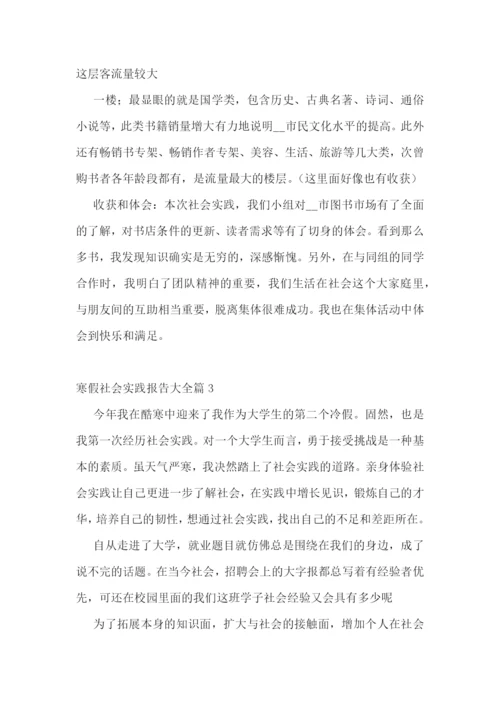 这层客流量较大

一楼：最显眼的就是国学类，包含历史、古典名著、诗词、通俗小说等，此类书籍销量增大有力地说明__市民文化水平的提高。此外还有畅销书专架、畅销作者专架、美容、生活、旅游等几大类，次曾购书者各年龄段都有，是流量最大的楼层。(这里面好像也有收获)

收获和体会：本次社会实践，我们小组对__市图书市场有了全面的了解，对书店条件的更新、读者需求等有了切身的体会。看到那么多书，我发现知识确实是无穷的，深感惭愧。另外，在与同组的同学合作时，我明白了团队精神的重要，我们生活在社会这个大家庭里，与朋友间的互助相当重要，脱离集体很难成功。我也在集体活动中体会到快乐和满足。

寒假社会实践报告大全篇 3

今年我在酷寒中迎来了我作为大学生的第二个冷假。固然，也是我第一次经历社会实践。对一个大学生而言，勇于接受挑战是一种基本的素质。虽天气严寒，我决然踏上了社会实践的道路。亲身体验社会实践让自己更进一步了解社会，在实践中增长见识，锻炼自己的才华，培养自己的韧性，想通过社会实践，找出自己的不足和差距所在。

自从走进了大学，就业题目就仿佛总是围绕在我们的身边，成了说不完的话题。在当今社会，招聘会上的大字报都总写着有经验者优先，可还在校园里面的我们这班学子社会经验又会具有多少呢

为了拓展本身的知识面，扩大与社会的接触面，增加个人在社会